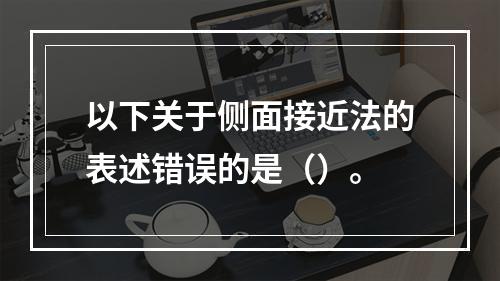 以下关于侧面接近法的表述错误的是（）。